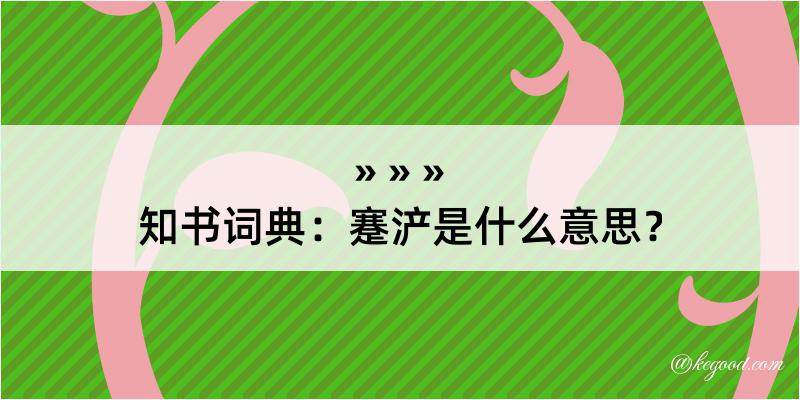 » » »
知书词典：蹇浐是什么意思？

@kegood.com